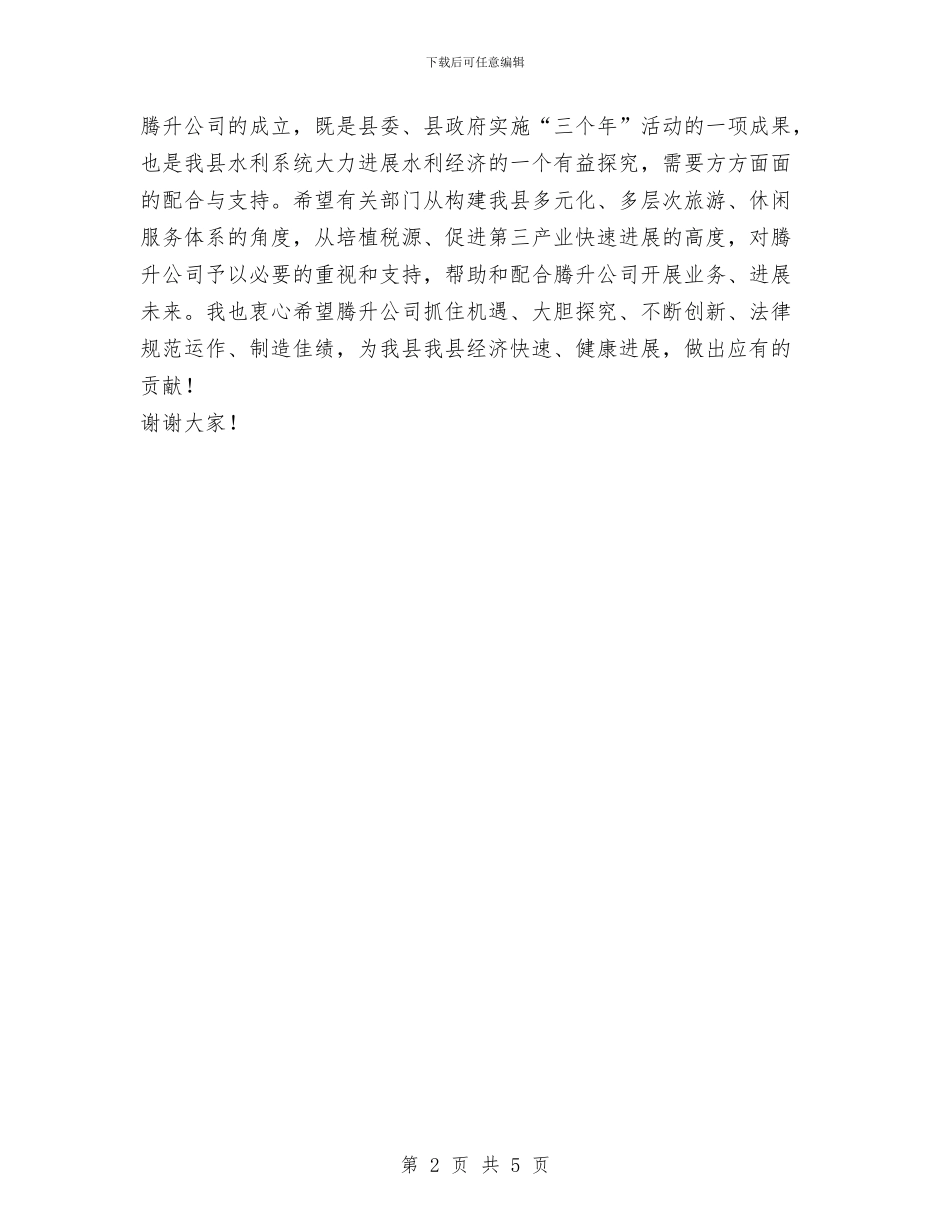 下载后可任意编辑

腾升公司的成立，既是县委、县政府实施“三个年”活动的一项成果，也是我县水利系统大力进展水利经济的一个有益探究，需要方方面面的配合与支持。希望有关部门从构建我县多元化、多层次旅游、休闲服务体系的角度，从培植税源、促进第三产业快速进展的高度，对腾升公司予以必要的重视和支持，帮助和配合腾升公司开展业务、进展未来。我也衷心希望腾升公司抓住机遇、大胆探究、不断创新、法律规范运作、制造佳绩，为我县我县经济快速、健康进展，做出应有的贡献！

谢谢大家！

第 2 页 共 5 页